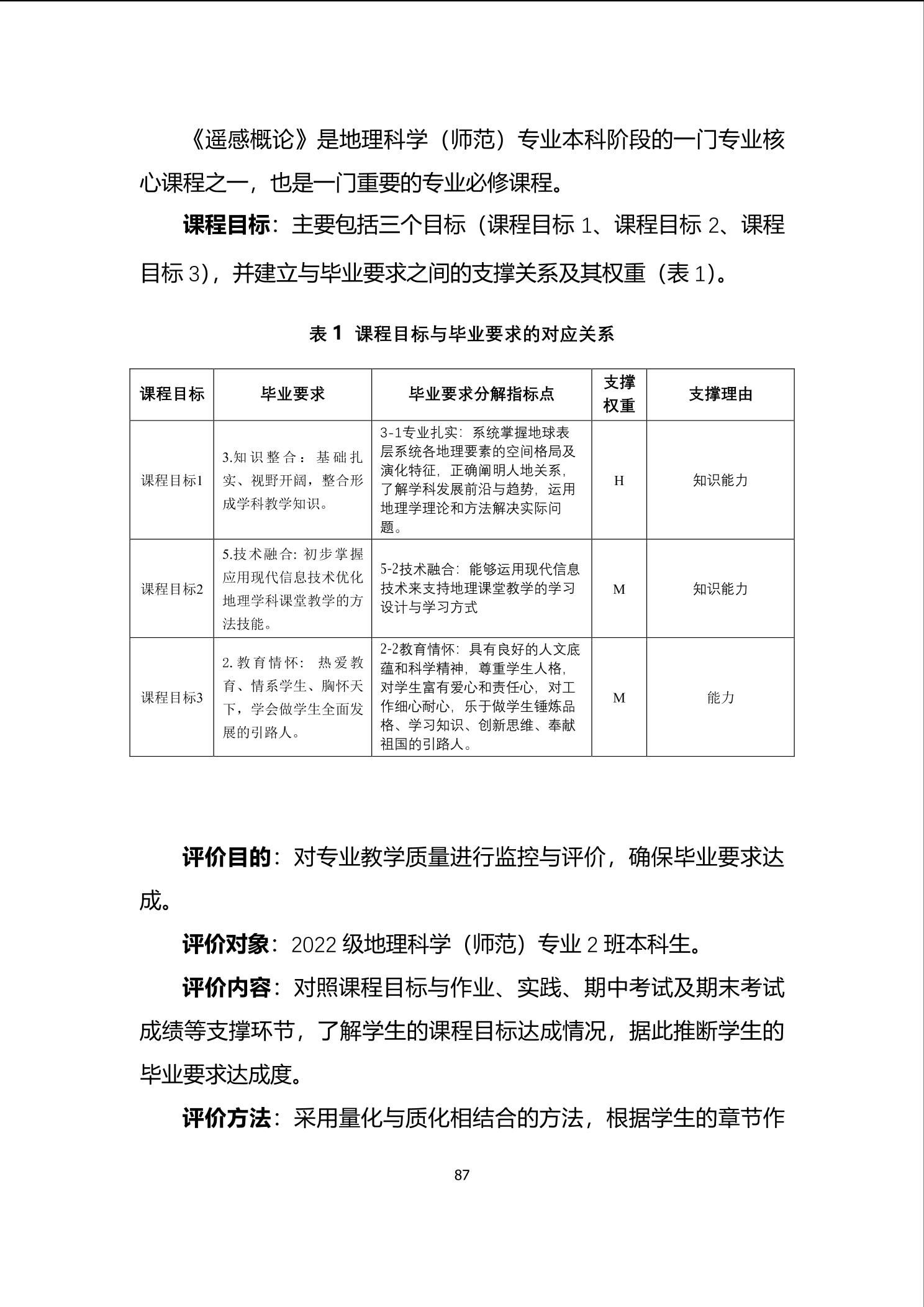 《遥感概论》是地理科学（师范）专业本科阶段的一门专业核心课程之一，也是一门重要的专业必修课程。

课程目标：主要包括三个目标（课程目标 1、课程目标 2、课程目标 3），并建立与毕业要求之间的支撑关系及其权重（表 1）。

表 1 课程目标与毕业要求的对应关系

| 课程目标 | 毕业要求 | 毕业要求分解指标点 | 支撑权重 | 支撑理由 |
|---|---|---|---|---|
| 课程目标1 | 3.知识整合：基础扎实、视野开阔，整合形成学科教学知识。 | 3-1专业扎实：系统掌握地球表层系统各地理要素的空间格局及演化特征，正确阐明人地关系，了解学科发展前沿与趋势，运用地理学理论和方法解决实际问题。 | H | 知识能力 |
| 课程目标2 | 5.技术融合：初步掌握应用现代信息技术优化地理学科课堂教学的方法技能。 | 5-2技术融合：能够运用现代信息技术来支持地理课堂教学的学习设计与学习方式 | M | 知识能力 |
| 课程目标3 | 2.教育情怀：热爱教育、情系学生、胸怀天下，学会做学生全面发展的引路人。 | 2-2教育情怀：具有良好的人文底蕴和科学精神，尊重学生人格，对学生富有爱心和责任心，对工作细心耐心，乐于做学生锤炼品格、学习知识、创新思维、奉献祖国的引路人。 | M | 能力 |

评价目的：对专业教学质量进行监控与评价，确保毕业要求达成。

评价对象：2022 级地理科学（师范）专业 2 班本科生。

评价内容：对照课程目标与作业、实践、期中考试及期末考试成绩等支撑环节，了解学生的课程目标达成情况，据此推断学生的毕业要求达成度。

评价方法：采用量化与质化相结合的方法，根据学生的章节作

87